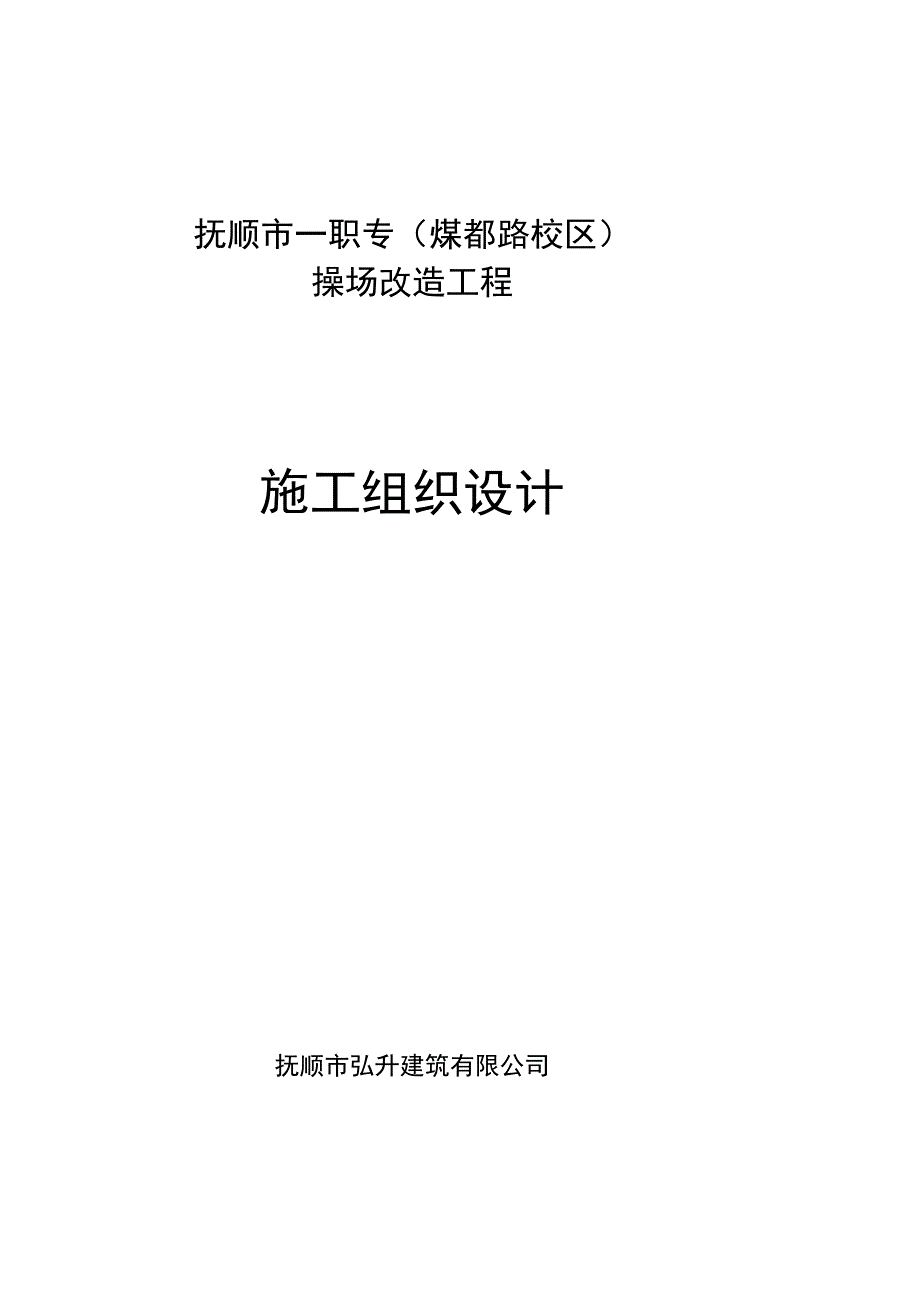 抚顺市一职专（煤都路校区）
操场改造工程

施工组织设计

抚顺市弘升建筑有限公司